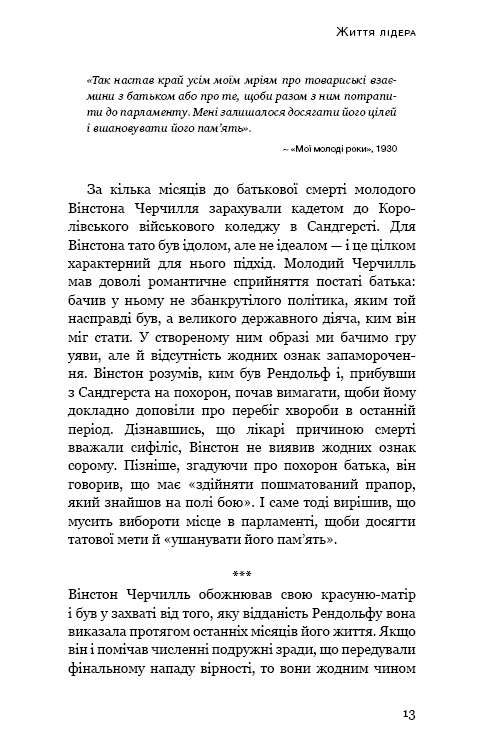 Життя лідера

«Так настав край усім моїм мріям про товариські взаємини з батьком або про те, щоби разом з ним потрапити до парламенту. Мені залишалося досягати його цілей і вшановувати його пам'ять».

~ «Мої молоді роки», 1930

За кілька місяців до батькової смерті молодого Вінстона Черчилля зарахували кадетом до Королівського військового коледжу в Сандгерсті. Для Вінстона тато був ідолом, але не ідеалом — і це цілком характерний для нього підхід. Молодий Черчилль мав доволі романтичне сприйняття постаті батька: бачив у ньому не збанкрутілого політика, яким той насправді був, а великого державного діяча, ким він міг стати. У створеному ним образі ми бачимо гру уяви, але й відсутність жодних ознак запаморочення. Вінстон розумів, ким був Рендольф і, прибувши з Сандгерста на похорон, почав вимагати, щоби йому докладно доповіли про перебіг хвороби в останній період. Дізнавшись, що лікарі причиною смерті вважали сифіліс, Вінстон не виявив жодних ознак сорому. Пізніше, згадуючи про похорон батька, він говорив, що має «здійняти пошматований прапор, який знайшов на полі бою». І саме тоді вирішив, що мусить вибороти місце в парламенті, щоби досягти татової мети й «ушанувати його пам'ять».

***

Вінстон Черчилль обожнював свою красуню-матір і був у захваті від того, яку відданість Рендольфу вона виказала протягом останніх місяців його життя. Якщо він і помічав численні подружні зради, що передували фінальному нападу вірності, то вони жодним чином

13